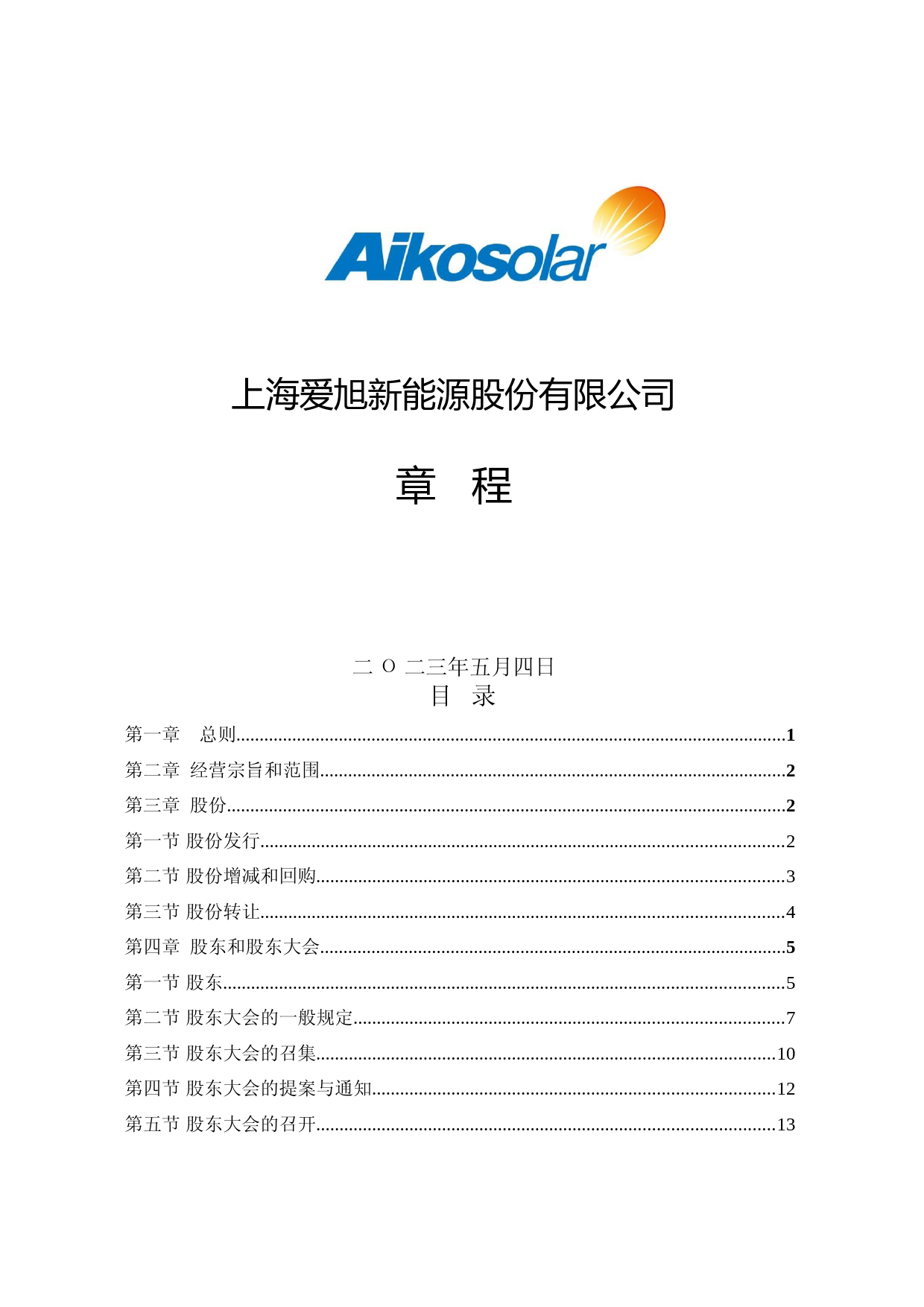 Aikosolar

上海爱旭新能源股份有限公司

章 程

二 O 二三年五月四日
目 录

第一章 总则......1
第二章 经营宗旨和范围......2
第三章 股份......2
第一节 股份发行......2
第二节 股份增减和回购......3
第三节 股份转让......4
第四章 股东和股东大会......5
第一节 股东......5
第二节 股东大会的一般规定......7
第三节 股东大会的召集......10
第四节 股东大会的提案与通知......12
第五节 股东大会的召开......13